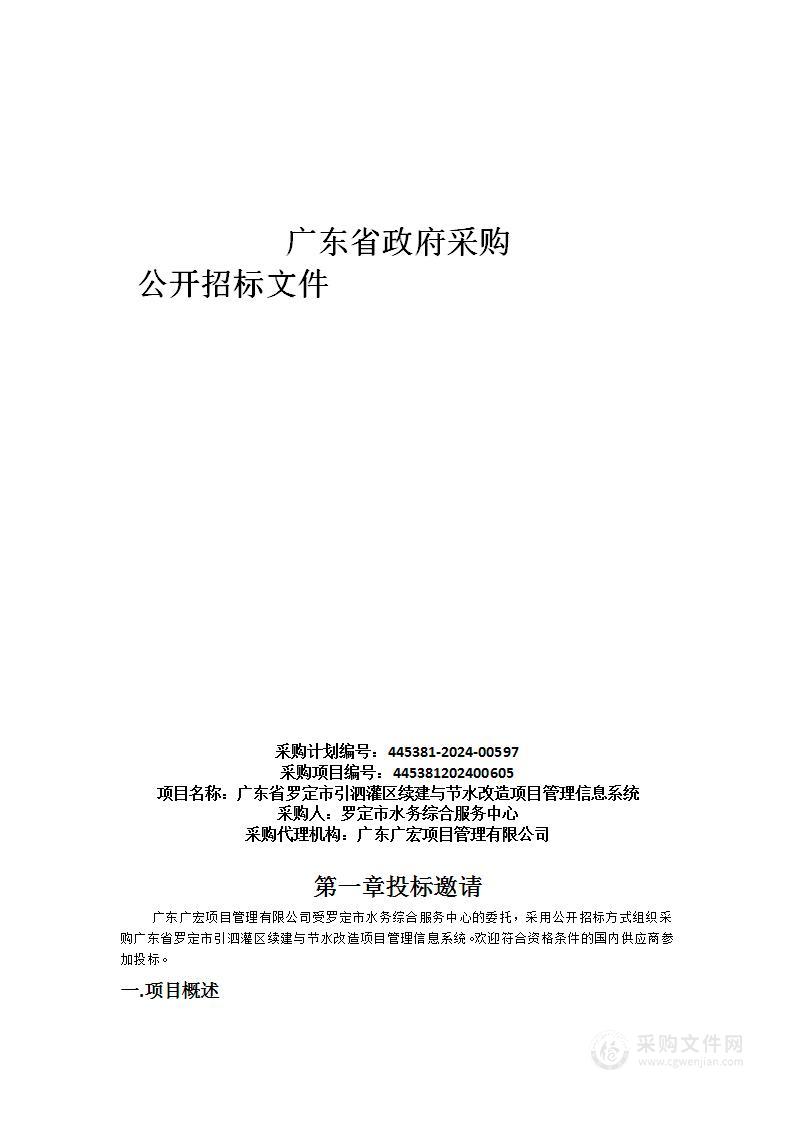 广东省政府采购
公开招标文件

采购计划编号：445381-2024-00597
采购项目编号：445381202400605
项目名称：广东省罗定市引泗灌区续建与节水改造项目管理信息系统
采购人：罗定市水务综合服务中心
采购代理机构：广东广宏项目管理有限公司

第一章投标邀请

广东广宏项目管理有限公司受罗定市水务综合服务中心的委托，采用公开招标方式组织采购广东省罗定市引泗灌区续建与节水改造项目管理信息系统。欢迎符合资格条件的国内供应商参加投标。

一.项目概述

采购文件网
www.cgwenjian.com